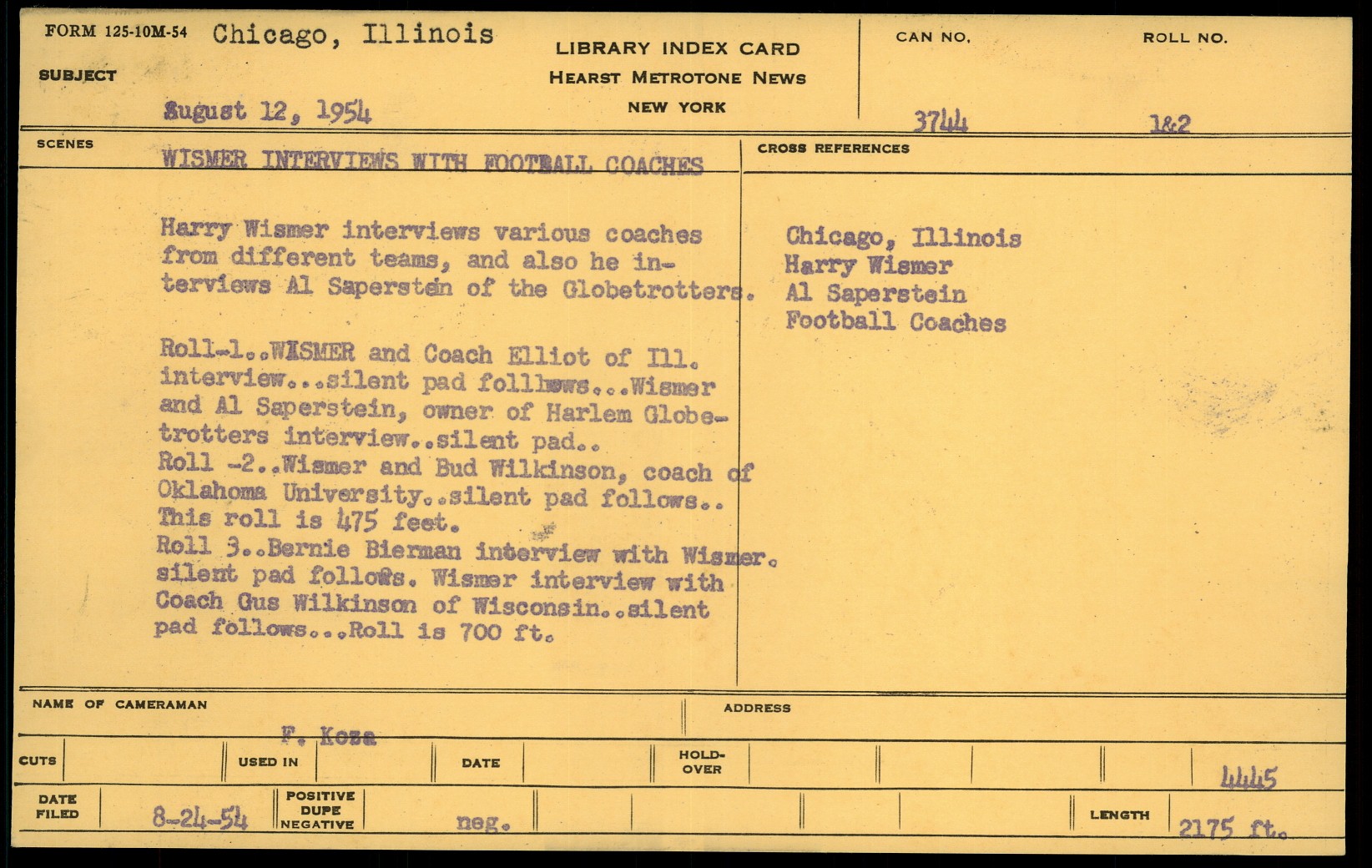 FORM 125-10M-54 Chicago, Illinois

SUBJECT

August 12, 1954

LIBRARY INDEX CARD
HEARST METROTONE NEWS
NEW YORK

CAN NO. 3744

ROLL NO. 1&2

SCENES

WISMER INTERVIEWS WITH FOOTBALL COACHES

Harry Wismer interviews various coaches from different teams, and also he interviews Al Saperstein of the Globetrotters.

Roll-1..WISMER and Coach Elliot of Ill. interview...silent pad folllows...Wismer and Al Saperstein, owner of Harlem Globetrotters interview..silent pad..
Roll -2..Wismer and Bud Wilkinson, coach of Oklahoma University..silent pad follows..
This roll is 475 feet.
Roll 3..Bernie Bierman interview with Wismer. silent pad follows. Wismer interview with Coach Gus Wilkinson of Wisconsin..silent pad follows...Roll is 700 ft.

CROSS REFERENCES

Chicago, Illinois
Harry Wismer
Al Saperstein
Football Coaches

NAME OF CAMERAMAN

F. Koza

ADDRESS

CUTS

USED IN

DATE

HOLD-OVER

4445

DATE FILED 8-24-54

POSITIVE DUPE NEGATIVE

neg.

LENGTH 2175 ft.